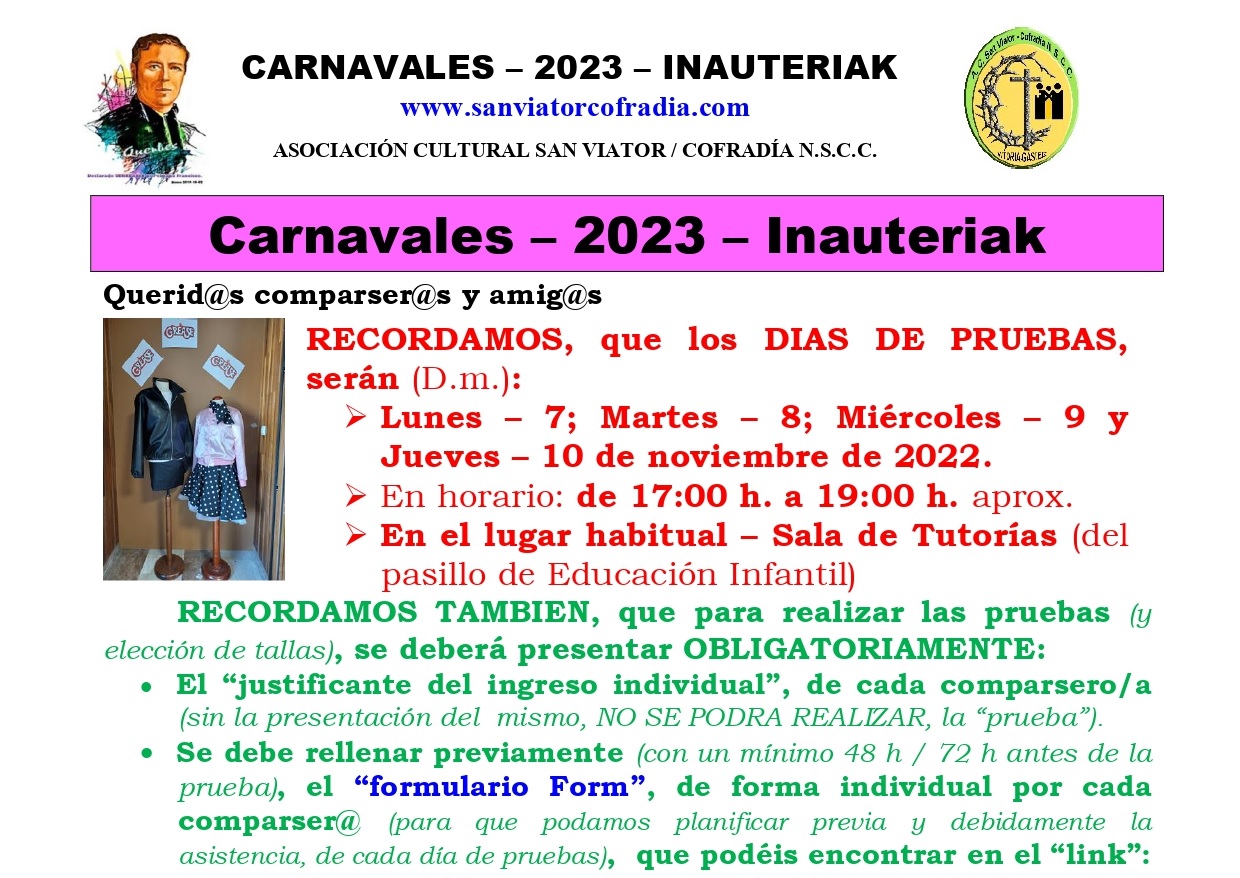 CARNAVALES – 2023 – INAUTERIAK

www.sanviatorcofradia.com

ASOCIACIÓN CULTURAL SAN VIATOR / COFRADÍA N.S.C.C.

Carnavales – 2023 – Inauteriak

Querid@s comparser@s y amig@s

RECORDAMOS, que los DIAS DE PRUEBAS, serán (D.m.):

➢ Lunes – 7; Martes – 8; Miércoles – 9 y Jueves – 10 de noviembre de 2022.
➢ En horario: de 17:00 h. a 19:00 h. aprox.
➢ En el lugar habitual – Sala de Tutorías (del pasillo de Educación Infantil)

RECORDAMOS TAMBIEN, que para realizar las pruebas (y elección de tallas), se deberá presentar OBLIGATORIAMENTE:

• El "justificante del ingreso individual", de cada comparsero/a (sin la presentación del mismo, NO SE PODRA REALIZAR, la "prueba").
• Se debe rellenar previamente (con un mínimo 48 h / 72 h antes de la prueba), el "formulario Form", de forma individual por cada comparser@ (para que podamos planificar previa y debidamente la asistencia, de cada día de pruebas), que podéis encontrar en el "link":